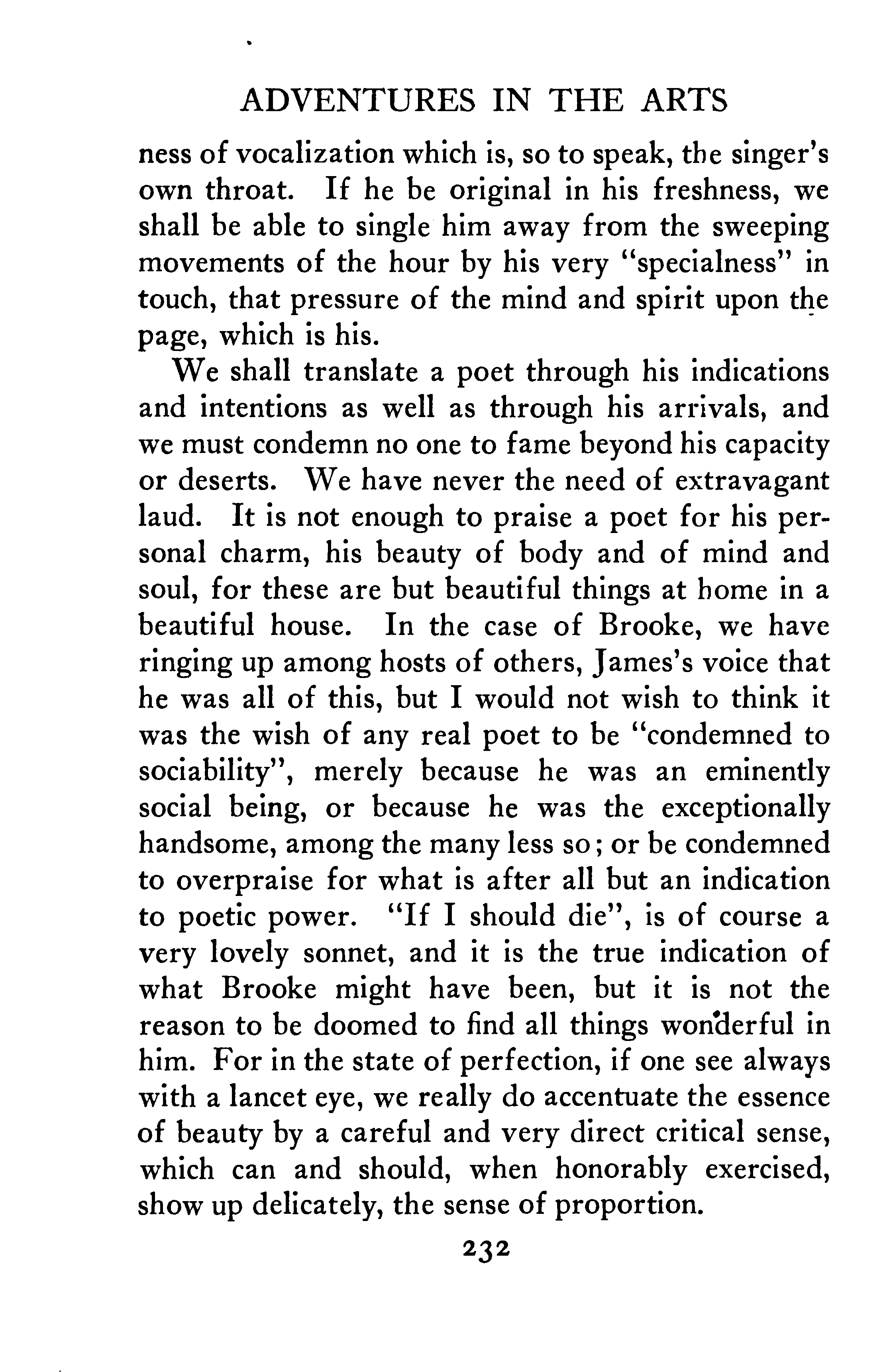 ADVENTURES IN THE ARTS

ness of vocalization which is, so to speak, the singer's own throat. If he be original in his freshness, we shall be able to single him away from the sweeping movements of the hour by his very "specialness" in touch, that pressure of the mind and spirit upon the page, which is his.

We shall translate a poet through his indications and intentions as well as through his arrivals, and we must condemn no one to fame beyond his capacity or deserts. We have never the need of extravagant laud. It is not enough to praise a poet for his personal charm, his beauty of body and of mind and soul, for these are but beautiful things at home in a beautiful house. In the case of Brooke, we have ringing up among hosts of others, James's voice that he was all of this, but I would not wish to think it was the wish of any real poet to be "condemned to sociability", merely because he was an eminently social being, or because he was the exceptionally handsome, among the many less so; or be condemned to overpraise for what is after all but an indication to poetic power. "If I should die", is of course a very lovely sonnet, and it is the true indication of what Brooke might have been, but it is not the reason to be doomed to find all things wonderful in him. For in the state of perfection, if one see always with a lancet eye, we really do accentuate the essence of beauty by a careful and very direct critical sense, which can and should, when honorably exercised, show up delicately, the sense of proportion.

232